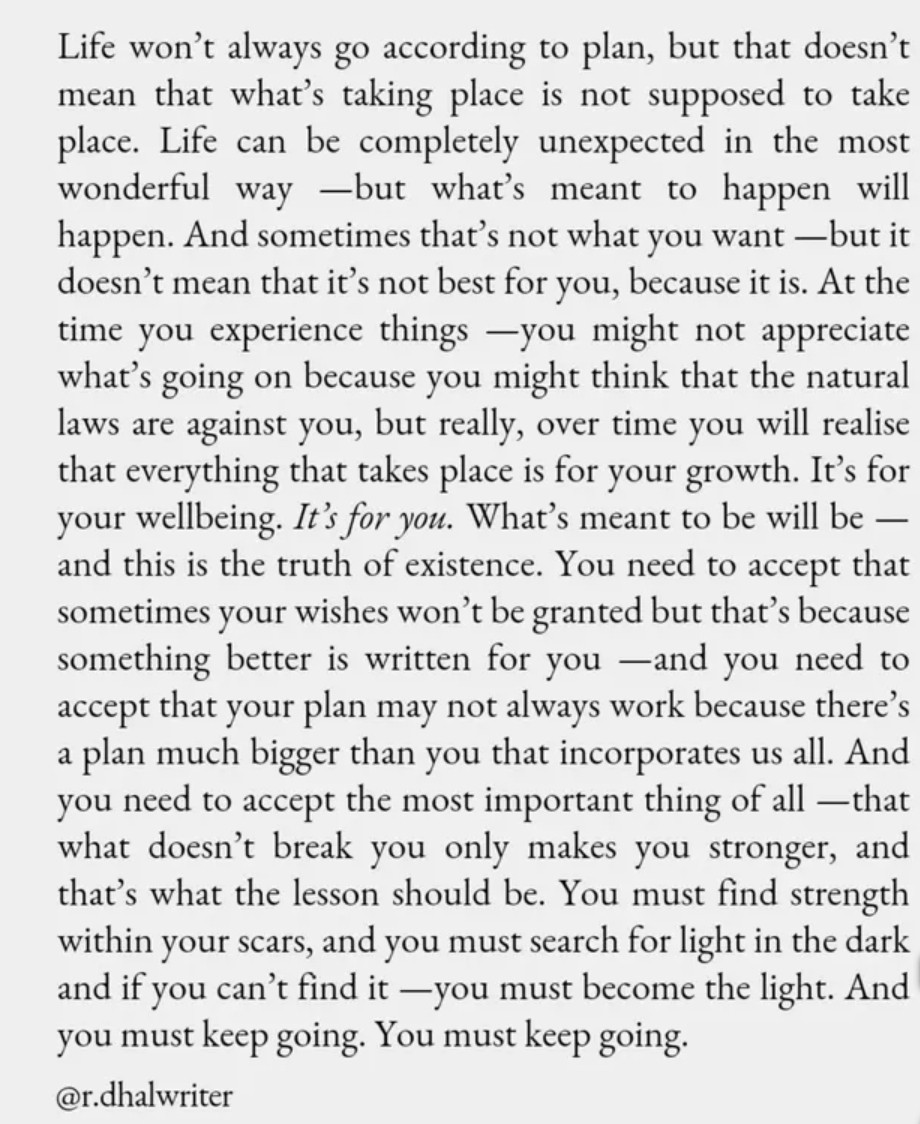 Life won't always go according to plan, but that doesn't mean that what's taking place is not supposed to take place. Life can be completely unexpected in the most wonderful way —but what's meant to happen will happen. And sometimes that's not what you want —but it doesn't mean that it's not best for you, because it is. At the time you experience things —you might not appreciate what's going on because you might think that the natural laws are against you, but really, over time you will realise that everything that takes place is for your growth. It's for your wellbeing. It's for you. What's meant to be will be — and this is the truth of existence. You need to accept that sometimes your wishes won't be granted but that's because something better is written for you —and you need to accept that your plan may not always work because there's a plan much bigger than you that incorporates us all. And you need to accept the most important thing of all —that what doesn't break you only makes you stronger, and that's what the lesson should be. You must find strength within your scars, and you must search for light in the dark and if you can't find it —you must become the light. And you must keep going. You must keep going.

@r.dhalwriter